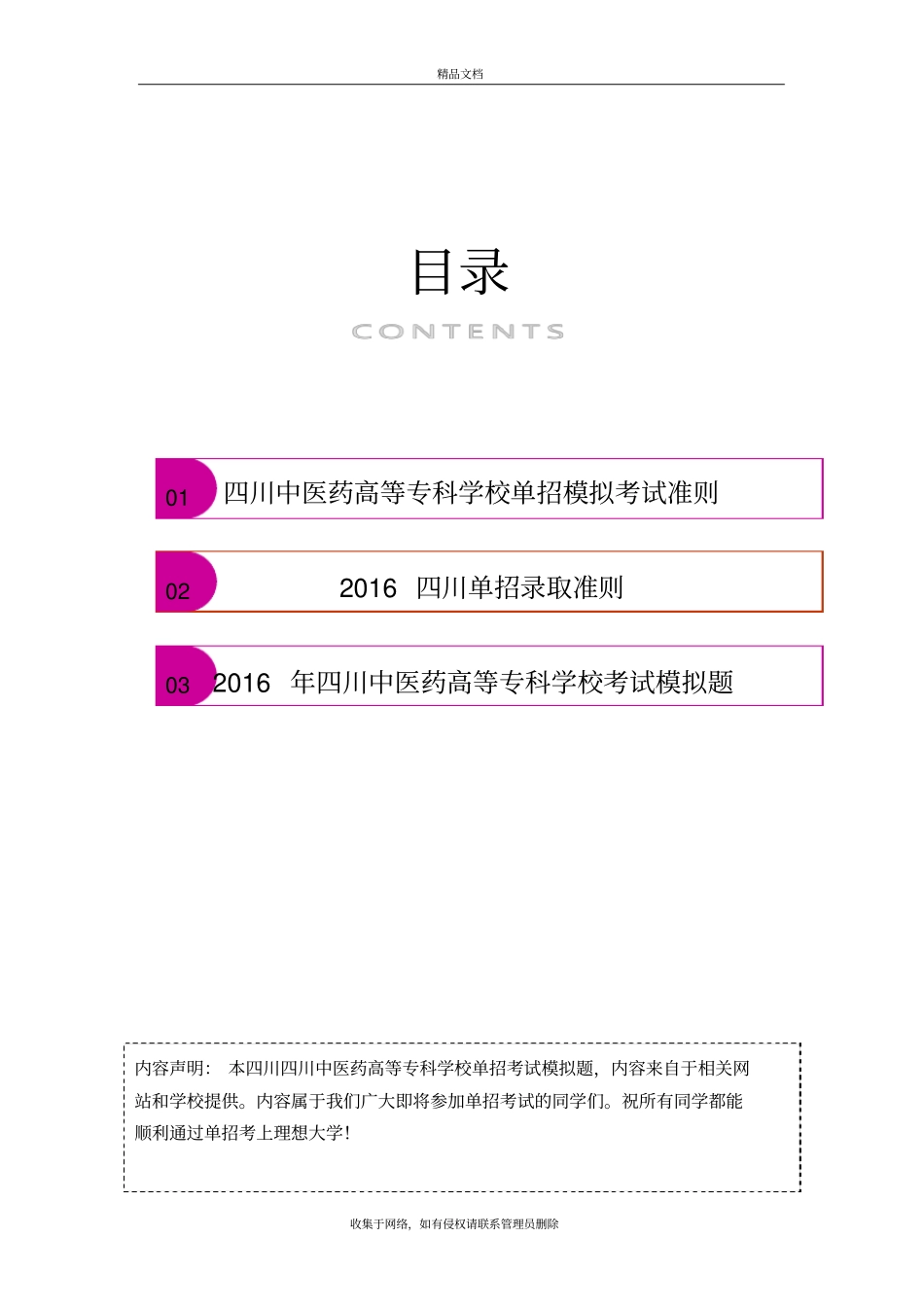 精品文档

目录

CONTENTS

01 四川中医药高等专科学校单招模拟考试准则

02 2016 四川单招录取准则

03 2016 年四川中医药高等专科学校考试模拟题

内容声明： 本四川四川中医药高等专科学校单招考试模拟题，内容来自于相关网站和学校提供。内容属于我们广大即将参加单招考试的同学们。祝所有同学都能顺利通过单招考上理想大学！

收集于网络，如有侵权请联系管理员删除